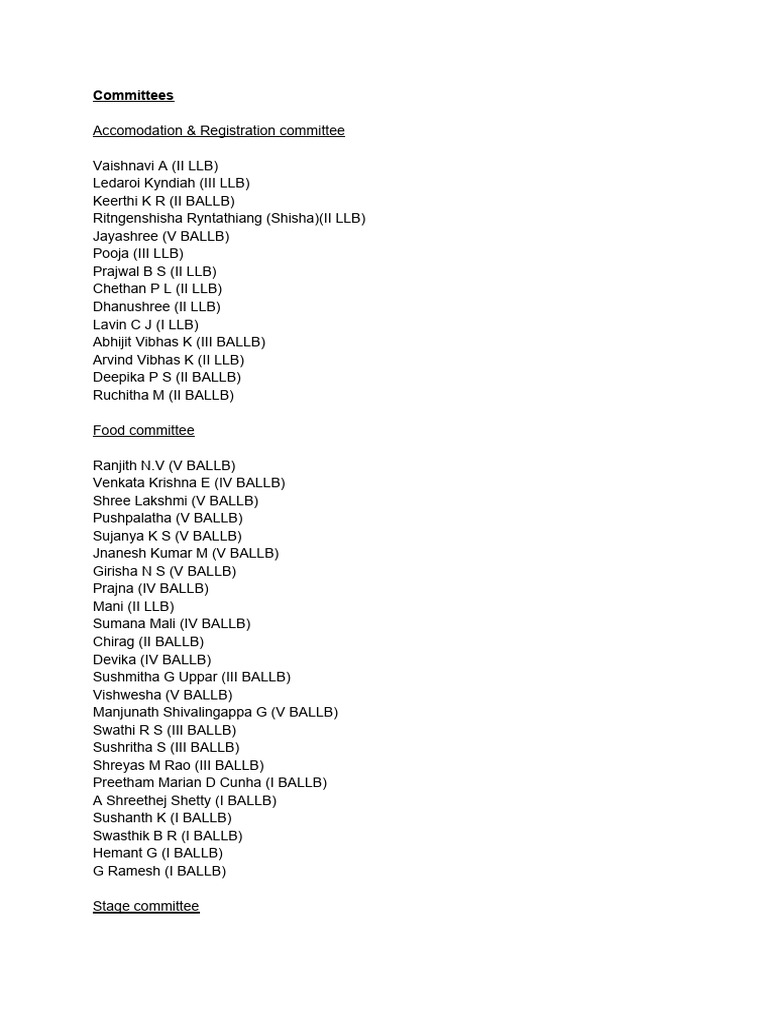 Committees

Accomodation & Registration committee

Vaishnavi A (II LLB)
Ledaroi Kyndiah (III LLB)
Keerthi K R (II BALLB)
Ritngenshisha Ryntathiang (Shisha)(II LLB)
Jayashree (V BALLB)
Pooja (III LLB)
Prajwal B S (II LLB)
Chethan P L (II LLB)
Dhanushree (II LLB)
Lavin C J (I LLB)
Abhijit Vibhas K (III BALLB)
Arvind Vibhas K (II LLB)
Deepika P S (II BALLB)
Ruchitha M (II BALLB)

Food committee

Ranjith N.V (V BALLB)
Venkata Krishna E (IV BALLB)
Shree Lakshmi (V BALLB)
Pushpalatha (V BALLB)
Sujanya K S (V BALLB)
Jnanesh Kumar M (V BALLB)
Girisha N S (V BALLB)
Prajna (IV BALLB)
Mani (II LLB)
Sumana Mali (IV BALLB)
Chirag (II BALLB)
Devika (IV BALLB)
Sushmitha G Uppar (III BALLB)
Vishwesha (V BALLB)
Manjunath Shivalingappa G (V BALLB)
Swathi R S (III BALLB)
Sushritha S (III BALLB)
Shreyas M Rao (III BALLB)
Preetham Marian D Cunha (I BALLB)
A Shreethej Shetty (I BALLB)
Sushanth K (I BALLB)
Swasthik B R (I BALLB)
Hemant G (I BALLB)
G Ramesh (I BALLB)

Stage committee